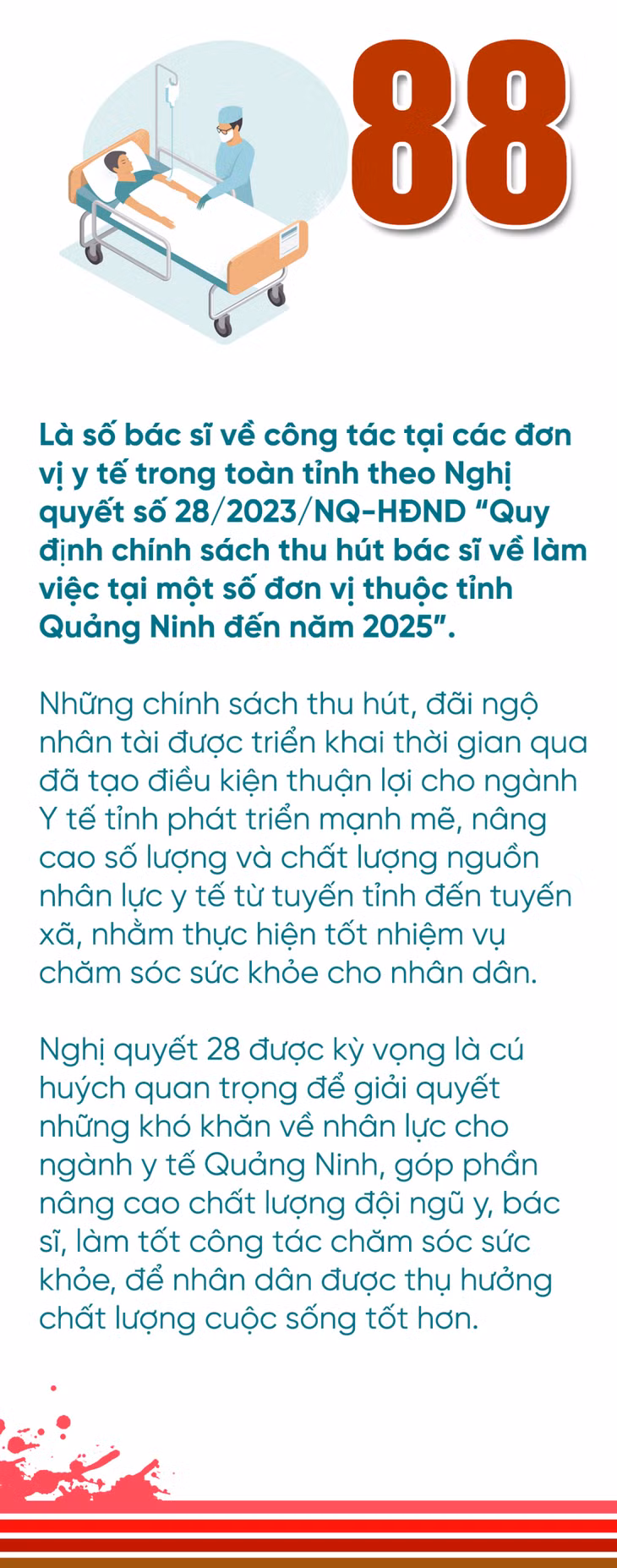 88

Là số bác sĩ về công tác tại các đơn vị y tế trong toàn tỉnh theo Nghị quyết số 28/2023/NQ-HĐND "Quy định chính sách thu hút bác sĩ về làm việc tại một số đơn vị thuộc tỉnh Quảng Ninh đến năm 2025".

Những chính sách thu hút, đãi ngộ nhân tài được triển khai thời gian qua đã tạo điều kiện thuận lợi cho ngành Y tế tỉnh phát triển mạnh mẽ, nâng cao số lượng và chất lượng nguồn nhân lực y tế từ tuyến tỉnh đến tuyến xã, nhằm thực hiện tốt nhiệm vụ chăm sóc sức khỏe cho nhân dân.

Nghị quyết 28 được kỳ vọng là cú huých quan trọng để giải quyết những khó khăn về nhân lực cho ngành y tế Quảng Ninh, góp phần nâng cao chất lượng đội ngũ y, bác sĩ, làm tốt công tác chăm sóc sức khỏe, để nhân dân được thụ hưởng chất lượng cuộc sống tốt hơn.